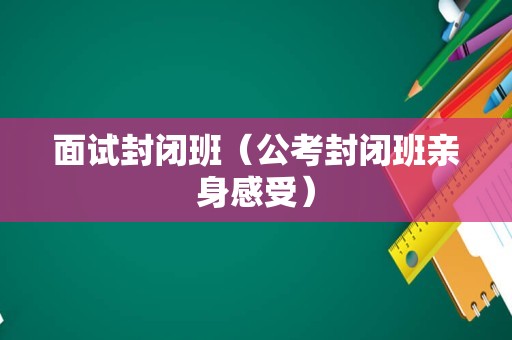 面试封闭班（公考封闭班亲身感受）